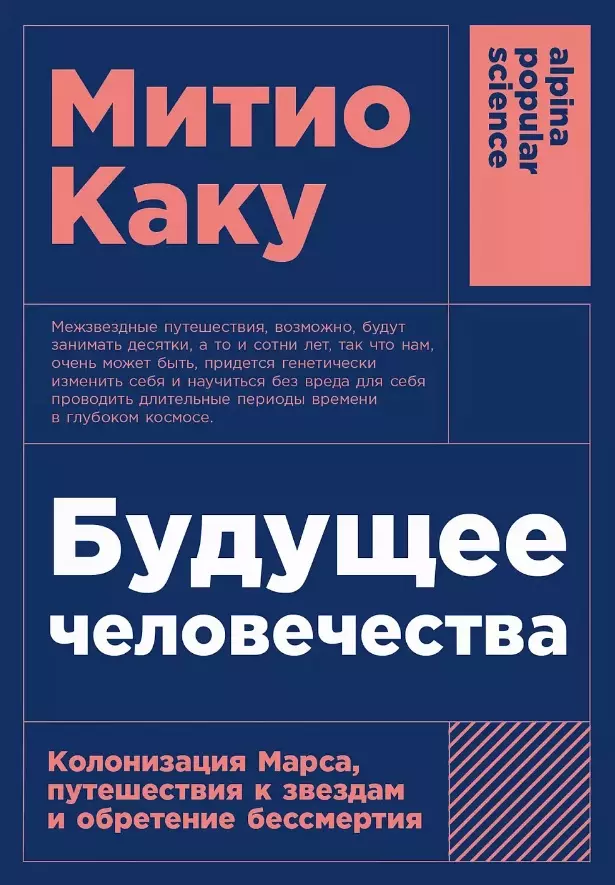 Митио Каку

alpina popular science

Межзвездные путешествия, возможно, будут занимать десятки, а то и сотни лет, так что нам, очень может быть, придется генетически изменить себя и научиться без вреда для себя проводить длительные периоды времени в глубоком космосе.

Будущее человечества

Колонизация Марса, путешествия к звездам и обретение бессмертия